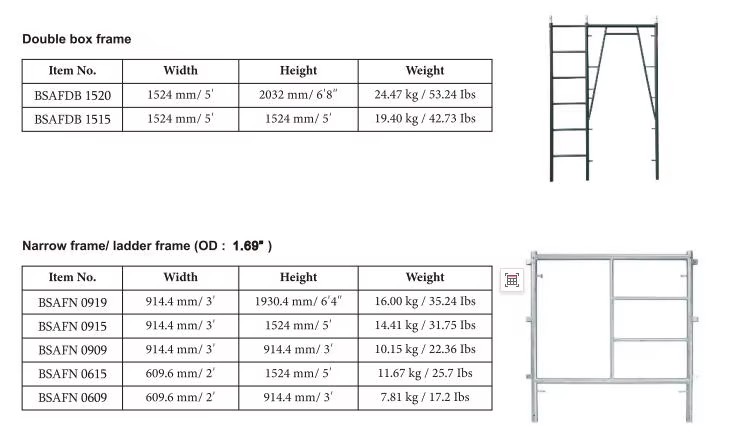 Double box frame

| Item No. | Width | Height | Weight |
|---|---|---|---|
| BSAFDB 1520 | 1524 mm/ 5' | 2032 mm/ 6'8" | 24.47 kg / 53.24 Ibs |
| BSAFDB 1515 | 1524 mm/ 5' | 1524 mm/ 5' | 19.40 kg / 42.73 Ibs |

Narrow frame/ ladder frame (OD : 1.69" )

| Item No. | Width | Height | Weight |
|---|---|---|---|
| BSAFN 0919 | 914.4 mm/ 3' | 1930.4 mm/ 6'4" | 16.00 kg / 35.24 Ibs |
| BSAFN 0915 | 914.4 mm/ 3' | 1524 mm/ 5' | 14.41 kg / 31.75 Ibs |
| BSAFN 0909 | 914.4 mm/ 3' | 914.4 mm/ 3' | 10.15 kg / 22.36 Ibs |
| BSAFN 0615 | 609.6 mm/ 2' | 1524 mm/ 5' | 11.67 kg / 25.7 Ibs |
| BSAFN 0609 | 609.6 mm/ 2' | 914.4 mm/ 3' | 7.81 kg / 17.2 Ibs |